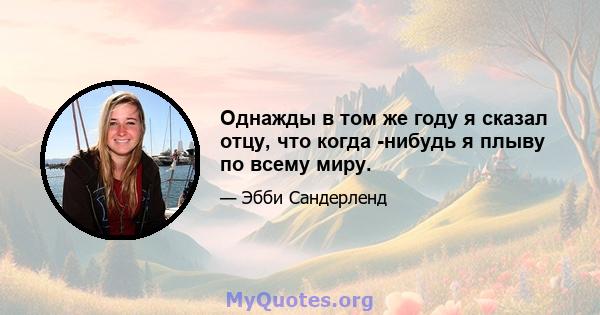 Однажды в том же году я сказал отцу, что когда -нибудь я плыву по всему миру.

— Эбби Сандерленд

MyQuotes.org